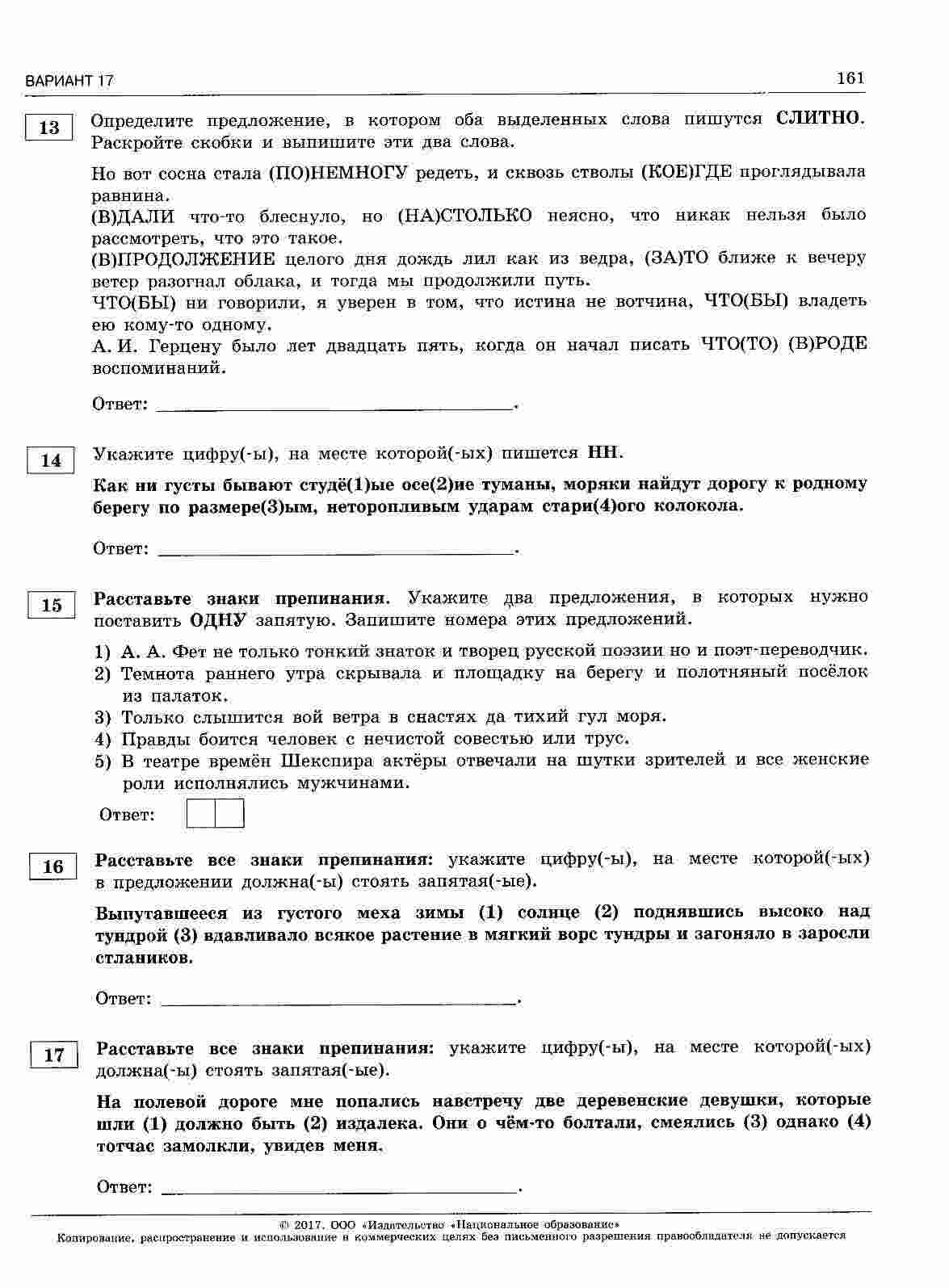 ВАРИАНТ 17

161

13

Определите предложение, в котором оба выделенных слова пишутся СЛИТНО. Раскройте скобки и выпишите эти два слова.

Но вот сосна стала (ПО)НЕМНОГУ редеть, и сквозь стволы (КОЕ)ГДЕ проглядывала равнина.
(В)ДАЛИ что-то блеснуло, но (НА)СТОЛЬКО неясно, что никак нельзя было рассмотреть, что это такое.
(В)ПРОДОЛЖЕНИЕ целого дня дождь лил как из ведра, (ЗА)ТО ближе к вечеру ветер разогнал облака, и тогда мы продолжили путь.
ЧТО(БЫ) ни говорили, я уверен в том, что истина не вотчина, ЧТО(БЫ) владеть ею кому-то одному.
А. И. Герцену было лет двадцать пять, когда он начал писать ЧТО(ТО) (В)РОДЕ воспоминаний.

Ответ: ____.

14

Укажите цифру(-ы), на месте которой(-ых) пишется НН.

Как ни густы бывают студё(1)ые осе(2)ие туманы, моряки найдут дорогу к родному берегу по размере(3)ым, неторопливым ударам стари(4)ого колокола.

Ответ: ____.

15

Расставьте знаки препинания. Укажите два предложения, в которых нужно поставить ОДНУ запятую. Запишите номера этих предложений.

1) А. А. Фет не только тонкий знаток и творец русской поэзии но и поэт-переводчик.
2) Темнота раннего утра скрывала и площадку на берегу и полотняный посёлок из палаток.
3) Только слышится вой ветра в снастях да тихий гул моря.
4) Правды боится человек с нечистой совестью или трус.
5) В театре времён Шекспира актёры отвечали на шутки зрителей и все женские роли исполнялись мужчинами.

Ответ:

16

Расставьте все знаки препинания: укажите цифру(-ы), на месте которой(-ых) в предложении должна(-ы) стоять запятая(-ые).

Выпутавшееся из густого меха зимы (1) солнце (2) поднявшись высоко над тундрой (3) вдавливало всякое растение в мягкий ворс тундры и загоняло в заросли стлаников.

Ответ: ____.

17

Расставьте все знаки препинания: укажите цифру(-ы), на месте которой(-ых) должна(-ы) стоять запятая(-ые).

На полевой дороге мне попались навстречу две деревенские девушки, которые шли (1) должно быть (2) издалека. Они о чём-то болтали, смеялись (3) однако (4) тотчас замолкли, увидев меня.

Ответ: ____.

© 2017. ООО «Издательство «Национальное образование»
Копирование, распространение и использование в коммерческих целях без письменного разрешения правообладателя не допускается